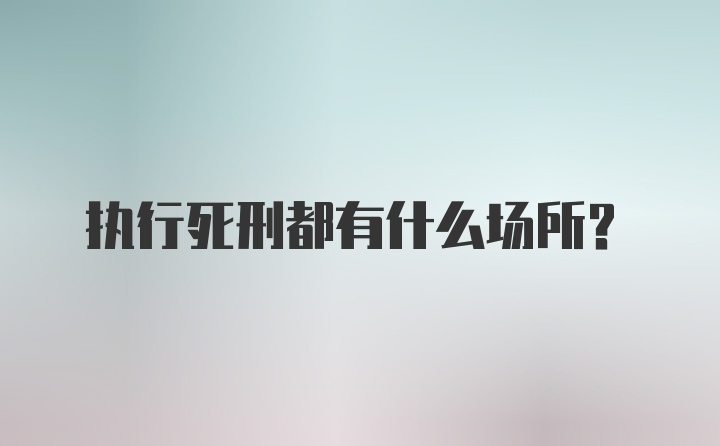 执行死刑都有什么场所?